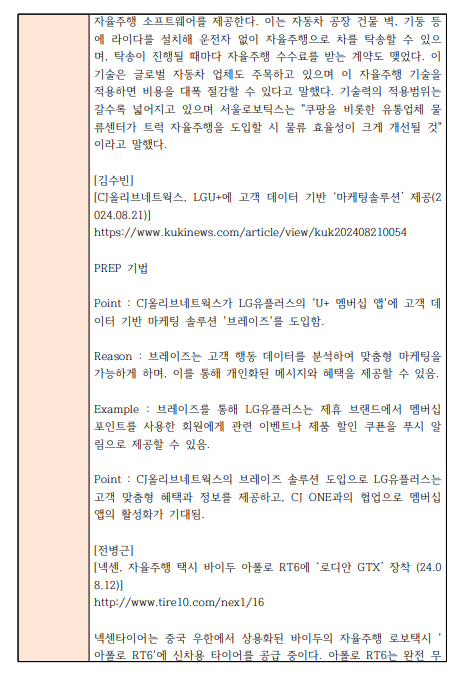 자율주행 소프트웨어를 제공한다. 이는 자동차 공장 건물 벽, 기둥 등에 라이다를 설치해 운전자 없이 자율주행으로 차를 탁송할 수 있으며, 탁송이 진행될 때마다 자율주행 수수료를 받는 계약도 맺었다. 이 기술은 글로벌 자동차 업체도 주목하고 있으며 이 자율주행 기술을 적용하면 비용을 대폭 절감할 수 있다고 말했다. 기술력의 적용범위는 갈수록 넓어지고 있으며 서울로보틱스는 "쿠팡을 비롯한 유통업체 물류센터가 트럭 자율주행을 도입할 시 물류 효율성이 크게 개선될 것"이라고 말했다.

[김수빈]
[CJ올리브네트웍스, LGU+에 고객 데이터 기반 '마케팅솔루션' 제공(2024.08.21)]
https://www.kukinews.com/article/view/kuk202408210054

PREP 기법

Point : CJ올리브네트웍스가 LG유플러스의 'U+ 멤버십 앱'에 고객 데이터 기반 마케팅 솔루션 '브레이즈'를 도입함.

Reason : 브레이즈는 고객 행동 데이터를 분석하여 맞춤형 마케팅을 가능하게 하며, 이를 통해 개인화된 메시지와 혜택을 제공할 수 있음.

Example : 브레이즈를 통해 LG유플러스는 제휴 브랜드에서 멤버십 포인트를 사용한 회원에게 관련 이벤트나 제품 할인 쿠폰을 푸시 알림으로 제공할 수 있음.

Point : CJ올리브네트웍스의 브레이즈 솔루션 도입으로 LG유플러스는 고객 맞춤형 혜택과 정보를 제공하고, CJ ONE과의 협업으로 멤버십 앱의 활성화가 기대됨.

[전병근]
[넥센, 자율주행 택시 바이두 아폴로 RT6에 '로디안 GTX' 장착 (24.08.12)]
http://www.tire10.com/nex1/16

넥센타이어는 중국 우한에서 상용화된 바이두의 자율주행 로보택시 '아폴로 RT6'에 신차용 타이어를 공급 중이다. 아폴로 RT6는 완전 무